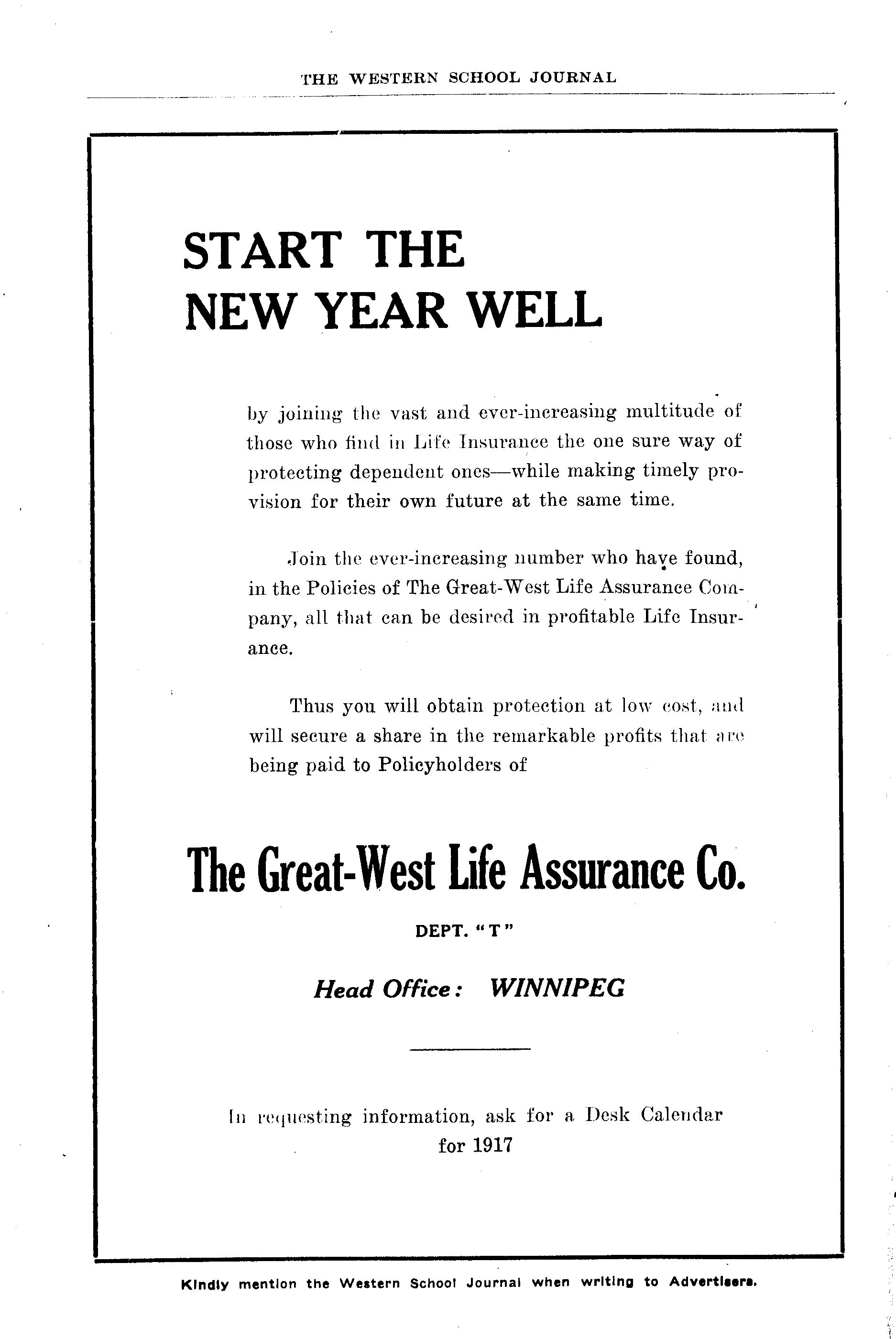 THE WESTERN SCHOOL JOURNAL

START THE NEW YEAR WELL

by joining the vast and ever-increasing multitude of those who find in Life Insurance the one sure way of protecting dependent ones—while making timely provision for their own future at the same time.

Join the ever-increasing number who have found, in the Policies of The Great-West Life Assurance Company, all that can be desired in profitable Life Insurance.

Thus you will obtain protection at low cost, and will secure a share in the remarkable profits that are being paid to Policyholders of

The Great-West Life Assurance Co.

DEPT. "T"

Head Office: WINNIPEG

In requesting information, ask for a Desk Calendar for 1917

Kindly mention the Western School Journal when writing to Advertisers.